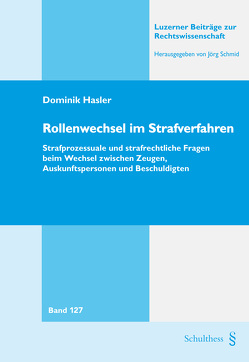 Luzerner Beiträge zur Rechtswissenschaft

Herausgegeben von Jörg Schmid

Dominik Hasler

Rollenwechsel im Strafverfahren

Strafprozessuale und strafrechtliche Fragen beim Wechsel zwischen Zeugen, Auskunftspersonen und Beschuldigten

Band 127

Schulthess §